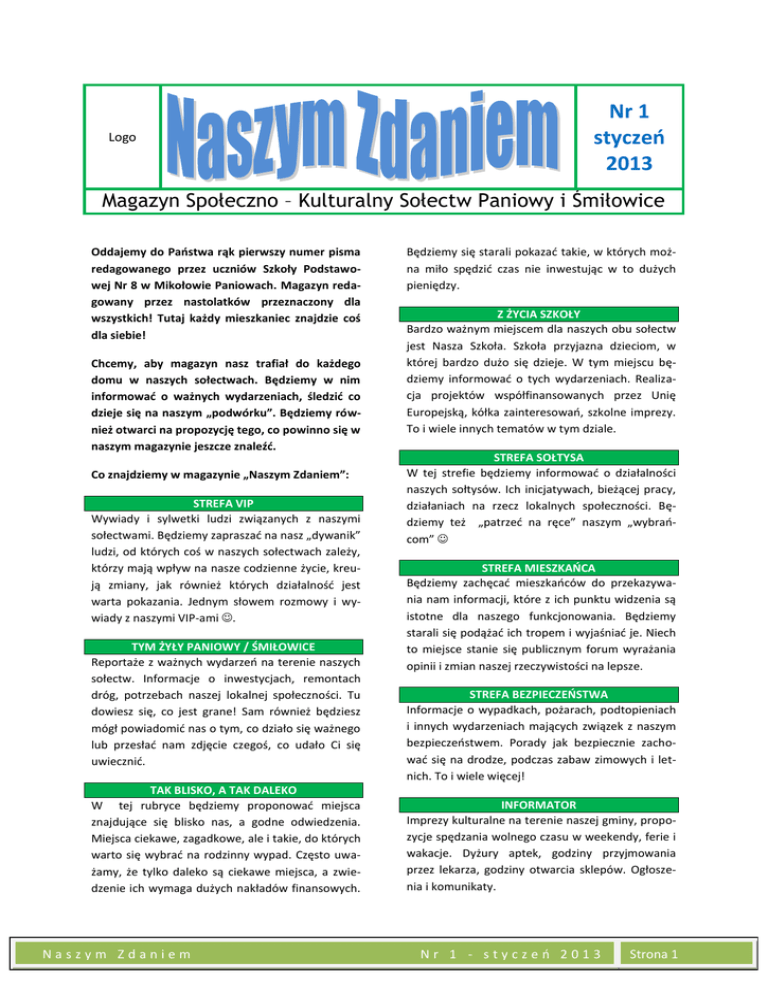 Logo

Naszym Zdaniem

Nr 1
styczeń
2013

Magazyn Społeczno – Kulturalny Sołectw Paniowy i Śmiłowice

Oddajemy do Państwa rąk pierwszy numer pisma redagowanego przez uczniów Szkoły Podstawowej Nr 8 w Mikołowie Paniowach. Magazyn redagowany przez nastolatków przeznaczony dla wszystkich! Tutaj każdy mieszkaniec znajdzie coś dla siebie!

Chcemy, aby magazyn nasz trafiał do każdego domu w naszych sołectwach. Będziemy w nim informować o ważnych wydarzeniach, śledzić co dzieje się na naszym „podwórku". Będziemy również otwarci na propozycję tego, co powinno się w naszym magazynie jeszcze znaleźć.

Co znajdziemy w magazynie „Naszym Zdaniem":

STREFA VIP
Wywiady i sylwetki ludzi związanych z naszymi sołectwami. Będziemy zapraszać na nasz „dywanik" ludzi, od których coś w naszych sołectwach zależy, którzy mają wpływ na nasze codzienne życie, kreują zmiany, jak również których działalność jest warta pokazania. Jednym słowem rozmowy i wywiady z naszymi VIP-ami ☺.

TYM ŻYŁY PANIOWY / ŚMIŁOWICE
Reportaże z ważnych wydarzeń na terenie naszych sołectw. Informacje o inwestycjach, remontach dróg, potrzebach naszej lokalnej społeczności. Tu dowiesz się, co jest grane! Sam również będziesz mógł powiadomić nas o tym, co działo się ważnego lub przesłać nam zdjęcie czegoś, co udało Ci się uwiecznić.

TAK BLISKO, A TAK DALEKO
W tej rubryce będziemy proponować miejsca znajdujące się blisko nas, a godne odwiedzenia. Miejsca ciekawe, zagadkowe, ale i takie, do których warto się wybrać na rodzinny wypad. Często uważamy, że tylko daleko są ciekawe miejsca, a zwiedzenie ich wymaga dużych nakładów finansowych.

Będziemy się starali pokazać takie, w których można miło spędzić czas nie inwestując w to dużych pieniędzy.

Z ŻYCIA SZKOŁY
Bardzo ważnym miejscem dla naszych obu sołectw jest Nasza Szkoła. Szkoła przyjazna dzieciom, w której bardzo dużo się dzieje. W tym miejscu będziemy informować o tych wydarzeniach. Realizacja projektów współfinansowanych przez Unię Europejską, kółka zainteresowań, szkolne imprezy. To i wiele innych tematów w tym dziale.

STREFA SOŁTYSA
W tej strefie będziemy informować o działalności naszych sołtysów. Ich inicjatywach, bieżącej pracy, działaniach na rzecz lokalnych społeczności. Będziemy też „patrzeć na ręce" naszym „wybrańcom" ☺

STREFA MIESZKAŃCA
Będziemy zachęcać mieszkańców do przekazywania nam informacji, które z ich punktu widzenia są istotne dla naszego funkcjonowania. Będziemy starali się podążać ich tropem i wyjaśniać je. Niech to miejsce stanie się publicznym forum wyrażania opinii i zmian naszej rzeczywistości na lepsze.

STREFA BEZPIECZEŃSTWA
Informacje o wypadkach, pożarach, podtopieniach i innych wydarzeniach mających związek z naszym bezpieczeństwem. Porady jak bezpiecznie zachować się na drodze, podczas zabaw zimowych i letnich. To i wiele więcej!

INFORMATOR
Imprezy kulturalne na terenie naszej gminy, propozycje spędzania wolnego czasu w weekendy, ferie i wakacje. Dyżury aptek, godziny przyjmowania przez lekarza, godziny otwarcia sklepów. Ogłoszenia i komunikaty.

Naszym Zdaniem

Nr 1 - styczeń 2013

Strona 1